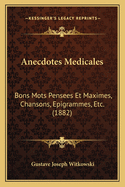 KESSINGER'S LEGACY REPRINTS

Anecdotes Medicales

Bons Mots Pensees Et Maximes, Chansons, Epigrammes, Etc. (1882)

Gustave Joseph Witkowski